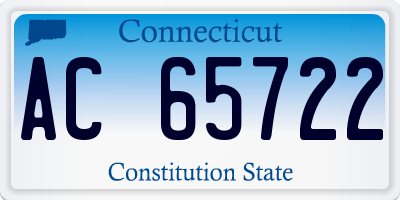 Connecticut

AC 65722

Constitution State